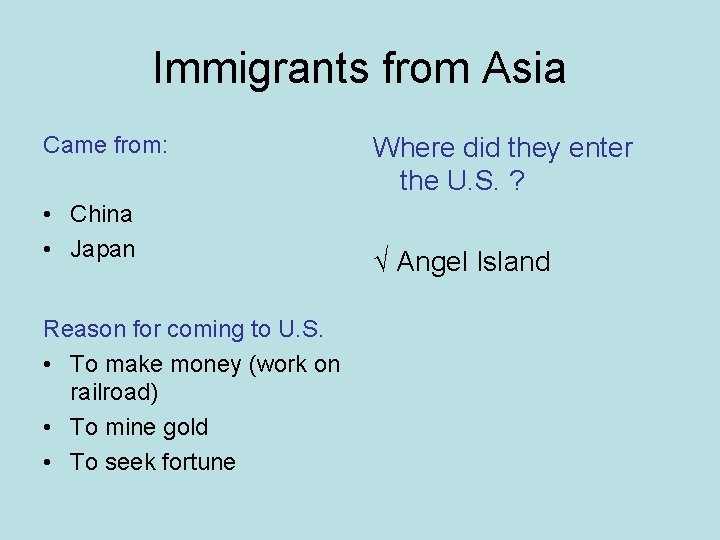 Immigrants from Asia

Came from:

• China
• Japan

Reason for coming to U.S.
• To make money (work on railroad)
• To mine gold
• To seek fortune

Where did they enter the U.S. ?

√ Angel Island